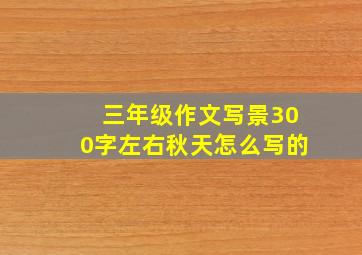 三年级作文写景300字左右秋天怎么写的